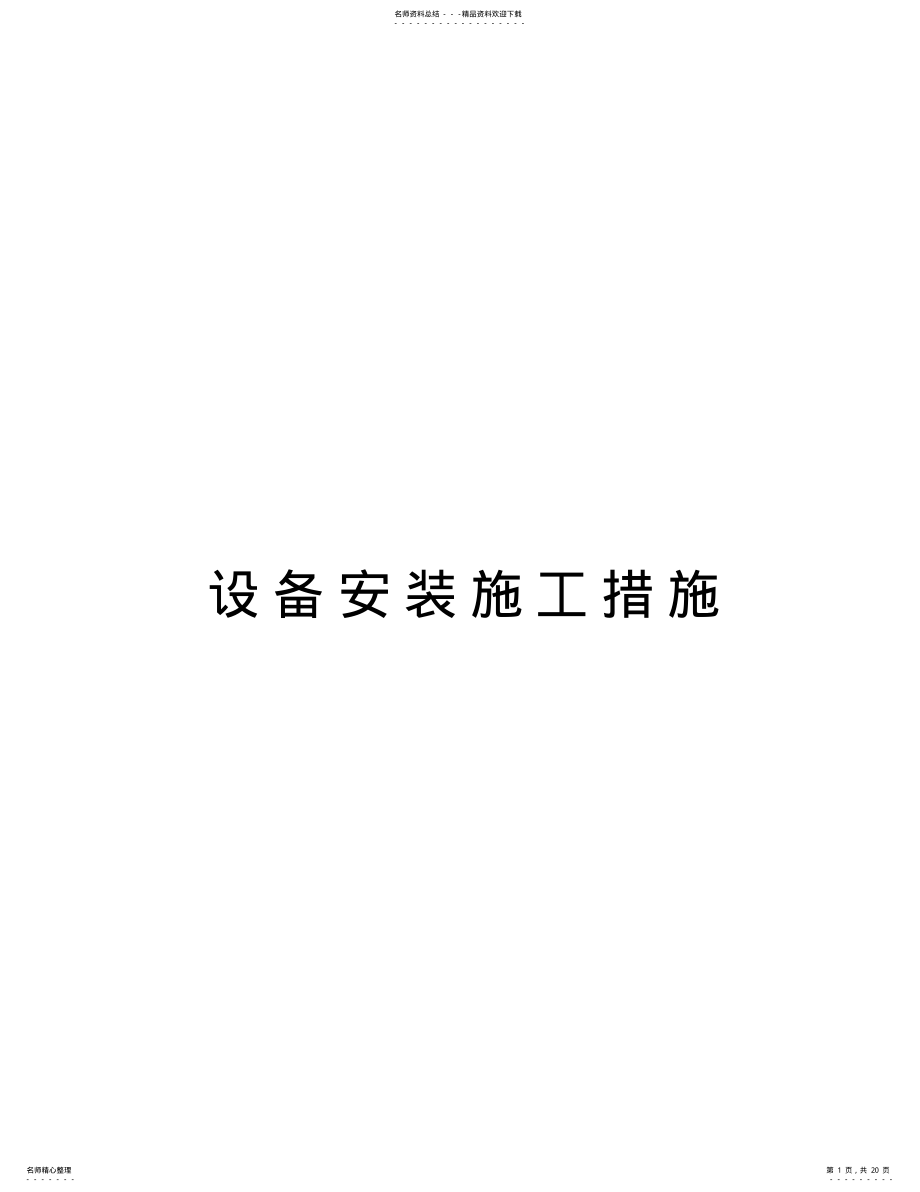 名师资料总结 - - -精品资料欢迎下载

设备安装施工措施

名师精心整理

第 1 页，共 20 页